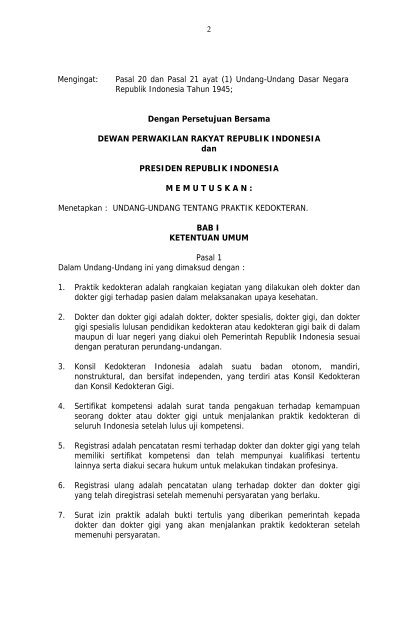 2

Mengingat: Pasal 20 dan Pasal 21 ayat (1) Undang-Undang Dasar Negara Republik Indonesia Tahun 1945;

Dengan Persetujuan Bersama

DEWAN PERWAKILAN RAKYAT REPUBLIK INDONESIA
dan

PRESIDEN REPUBLIK INDONESIA

M E M U T U S K A N :

Menetapkan : UNDANG-UNDANG TENTANG PRAKTIK KEDOKTERAN.

BAB I
KETENTUAN UMUM

Pasal 1
Dalam Undang-Undang ini yang dimaksud dengan :

1. Praktik kedokteran adalah rangkaian kegiatan yang dilakukan oleh dokter dan dokter gigi terhadap pasien dalam melaksanakan upaya kesehatan.

2. Dokter dan dokter gigi adalah dokter, dokter spesialis, dokter gigi, dan dokter gigi spesialis lulusan pendidikan kedokteran atau kedokteran gigi baik di dalam maupun di luar negeri yang diakui oleh Pemerintah Republik Indonesia sesuai dengan peraturan perundang-undangan.

3. Konsil Kedokteran Indonesia adalah suatu badan otonom, mandiri, nonstruktural, dan bersifat independen, yang terdiri atas Konsil Kedokteran dan Konsil Kedokteran Gigi.

4. Sertifikat kompetensi adalah surat tanda pengakuan terhadap kemampuan seorang dokter atau dokter gigi untuk menjalankan praktik kedokteran di seluruh Indonesia setelah lulus uji kompetensi.

5. Registrasi adalah pencatatan resmi terhadap dokter dan dokter gigi yang telah memiliki sertifikat kompetensi dan telah mempunyai kualifikasi tertentu lainnya serta diakui secara hukum untuk melakukan tindakan profesinya.

6. Registrasi ulang adalah pencatatan ulang terhadap dokter dan dokter gigi yang telah diregistrasi setelah memenuhi persyaratan yang berlaku.

7. Surat izin praktik adalah bukti tertulis yang diberikan pemerintah kepada dokter dan dokter gigi yang akan menjalankan praktik kedokteran setelah memenuhi persyaratan.